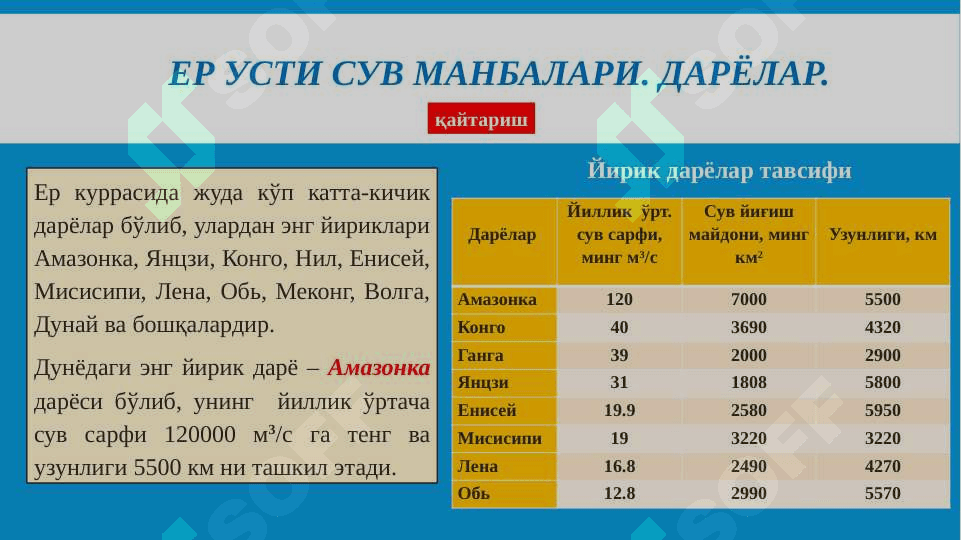 ЕР УСТИ СУВ МАНБАЛАРИ. ДАРЁЛАР.

қайтариш

Ер куррасида жуда кўп катта-кичик дарёлар бўлиб, улардан энг йириклари Амазонка, Янцзи, Конго, Нил, Енисей, Мисисипи, Лена, Обь, Меконг, Волга, Дунай ва бошқалардир.

Дунёдаги энг йирик дарё – Амазонка дарёси бўлиб, унинг йиллик ўртача сув сарфи 120000 м³/с га тенг ва узунлиги 5500 км ни ташкил этади.

Йирик дарёлар тавсифи

| Дарёлар | Йиллик ўрт. сув сарфи, минг м³/с | Сув йиғиш майдони, минг км² | Узунлиги, км |
|---|---|---|---|
| Амазонка | 120 | 7000 | 5500 |
| Конго | 40 | 3690 | 4320 |
| Ганга | 39 | 2000 | 2900 |
| Янцзи | 31 | 1808 | 5800 |
| Енисей | 19.9 | 2580 | 5950 |
| Мисисипи | 19 | 3220 | 3220 |
| Лена | 16.8 | 2490 | 4270 |
| Обь | 12.8 | 2990 | 5570 |